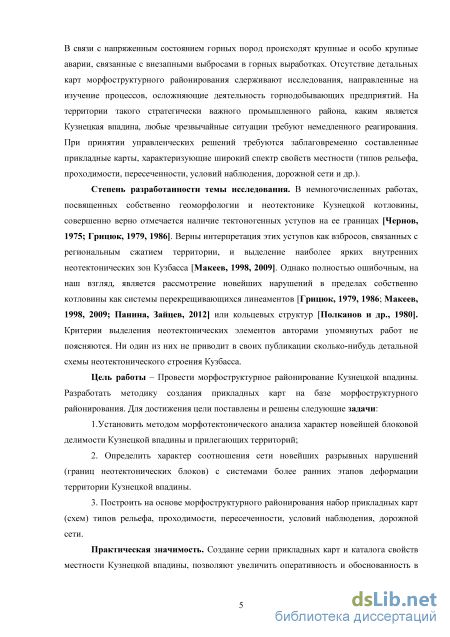 В связи с напряженным состоянием горных пород происходят крупные и особо крупные аварии, связанные с внезапными выбросами в горных выработках. Отсутствие детальных карт морфоструктурного районирования сдерживают исследования, направленные на изучение процессов, осложняющие деятельность горнодобывающих предприятий. На территории такого стратегически важного промышленного района, каким является Кузнецкая впадина, любые чрезвычайные ситуации требуют немедленного реагирования. При принятии управленческих решений требуются заблаговременно составленные прикладные карты, характеризующие широкий спектр свойств местности (типов рельефа, проходимости, пересеченности, условий наблюдения, дорожной сети и др.).

Степень разработанности темы исследования. В немногочисленных работах, посвященных собственно геоморфологии и неотектонике Кузнецкой котловины, совершенно верно отмечается наличие тектоногенных уступов на ее границах [Чернов, 1975; Грицюк, 1979, 1986]. Верны интерпретация этих уступов как взбросов, связанных с региональным сжатием территории, и выделение наиболее ярких внутренних неотектонических зон Кузбасса [Макеев, 1998, 2009]. Однако полностью ошибочным, на наш взгляд, является рассмотрение новейших нарушений в пределах собственно котловины как системы перекрещивающихся линеаментов [Грицюк, 1979, 1986; Макеев, 1998, 2009; Панина, Зайцев, 2012] или кольцевых структур [Полканов и др., 1980]. Критерии выделения неотектонических элементов авторами упомянутых работ не поясняются. Ни один из них не приводит в своих публикации сколько-нибудь детальной схемы неотектонического строения Кузбасса.

Цель работы – Провести морфоструктурное районирование Кузнецкой впадины. Разработать методику создания прикладных карт на базе морфоструктурного районирования. Для достижения цели поставлены и решены следующие задачи:

1.Установить методом морфотектонического анализа характер новейшей блоковой делимости Кузнецкой впадины и прилегающих территорий;

2. Определить характер соотношения сети новейших разрывных нарушений (границ неотектонических блоков) с системами более ранних этапов деформации территории Кузнецкой впадины.

3. Построить на основе морфоструктурного районирования набор прикладных карт (схем) типов рельефа, проходимости, пересеченности, условий наблюдения, дорожной сети.

Практическая значимость. Создание серии прикладных карт и каталога свойств местности Кузнецкой впадины, позволяют увеличить оперативность и обоснованность в

5

dsLib.net
библиотека диссертаций